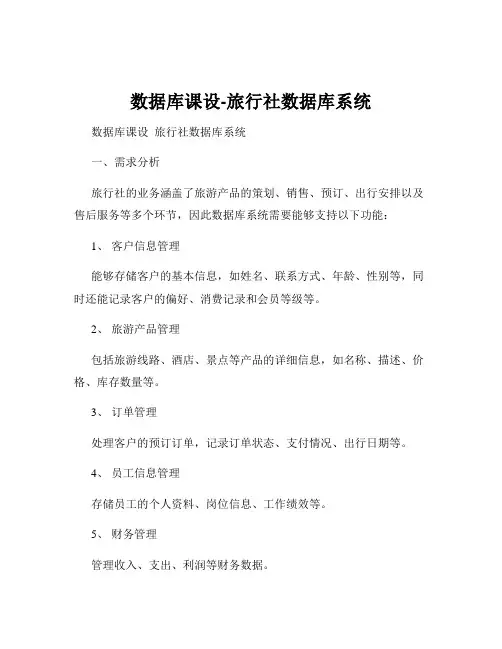 数据库课设-旅行社数据库系统

数据库课设 旅行社数据库系统

一、需求分析

旅行社的业务涵盖了旅游产品的策划、销售、预订、出行安排以及售后服务等多个环节，因此数据库系统需要能够支持以下功能：

1、 客户信息管理

能够存储客户的基本信息，如姓名、联系方式、年龄、性别等，同时还能记录客户的偏好、消费记录和会员等级等。

2、 旅游产品管理

包括旅游线路、酒店、景点等产品的详细信息，如名称、描述、价格、库存数量等。

3、 订单管理

处理客户的预订订单，记录订单状态、支付情况、出行日期等。

4、 员工信息管理

存储员工的个人资料、岗位信息、工作绩效等。

5、 财务管理

管理收入、支出、利润等财务数据。